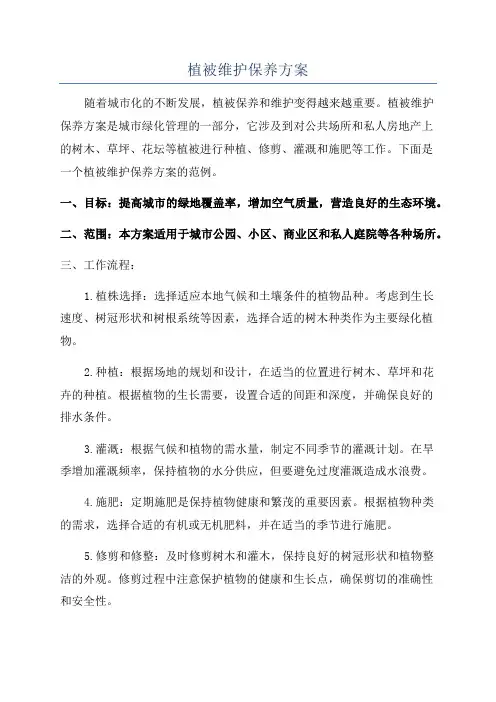 植被维护保养方案

随着城市化的不断发展，植被保养和维护变得越来越重要。植被维护保养方案是城市绿化管理的一部分，它涉及到对公共场所和私人房地产上的树木、草坪、花坛等植被进行种植、修剪、灌溉和施肥等工作。下面是一个植被维护保养方案的范例。

一、目标：提高城市的绿地覆盖率，增加空气质量，营造良好的生态环境。

二、范围：本方案适用于城市公园、小区、商业区和私人庭院等各种场所。

三、工作流程：

1.植株选择：选择适应本地气候和土壤条件的植物品种。考虑到生长速度、树冠形状和树根系统等因素，选择合适的树木种类作为主要绿化植物。

2.种植：根据场地的规划和设计，在适当的位置进行树木、草坪和花卉的种植。根据植物的生长需要，设置合适的间距和深度，并确保良好的排水条件。

3.灌溉：根据气候和植物的需水量，制定不同季节的灌溉计划。在旱季增加灌溉频率，保持植物的水分供应，但要避免过度灌溉造成水浪费。

4.施肥：定期施肥是保持植物健康和繁茂的重要因素。根据植物种类的需求，选择合适的有机或无机肥料，并在适当的季节进行施肥。

5.修剪和修整：及时修剪树木和灌木，保持良好的树冠形状和植物整洁的外观。修剪过程中注意保护植物的健康和生长点，确保剪切的准确性和安全性。